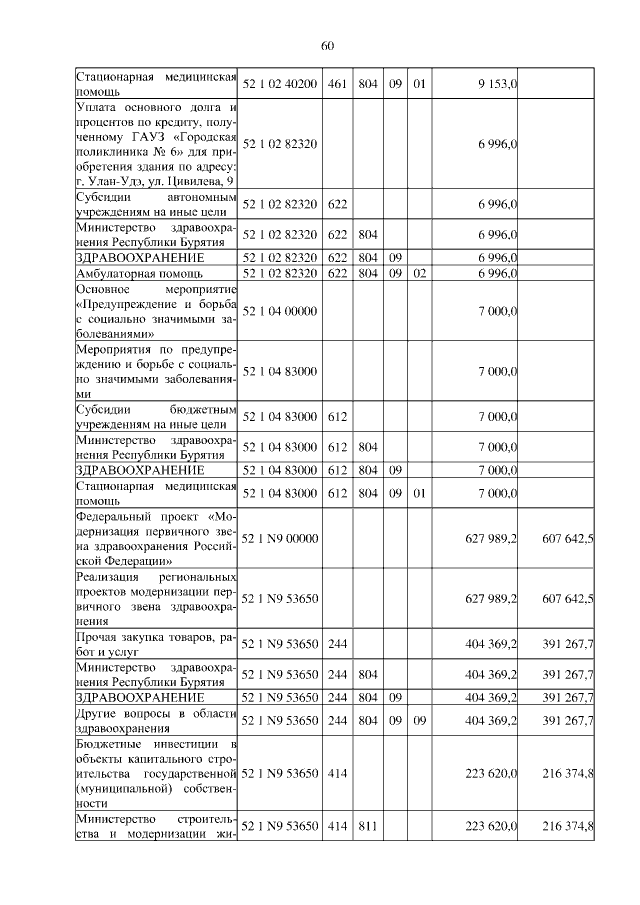 60

| | | | | | | | |
|---|---|---|---|---|---|---|---|
| Стационарная медицинская помощь | 52 1 02 40200 | 461 | 804 | 09 | 01 | 9 153,0 | |
| Уплата основного долга и процентов по кредиту, полученному ГАУЗ «Городская поликлиника № 6» для приобретения здания по адресу: г. Улан-Удэ, ул. Цивилева, 9 | 52 1 02 82320 | | | | | 6 996,0 | |
| Субсидии автономным учреждениям на иные цели | 52 1 02 82320 | 622 | | | | 6 996,0 | |
| Министерство здравоохранения Республики Бурятия | 52 1 02 82320 | 622 | 804 | | | 6 996,0 | |
| ЗДРАВООХРАНЕНИЕ | 52 1 02 82320 | 622 | 804 | 09 | | 6 996,0 | |
| Амбулаторная помощь | 52 1 02 82320 | 622 | 804 | 09 | 02 | 6 996,0 | |
| Основное мероприятие «Предупреждение и борьба с социально значимыми заболеваниями» | 52 1 04 00000 | | | | | 7 000,0 | |
| Мероприятия по предупреждению и борьбе с социально значимыми заболеваниями | 52 1 04 83000 | | | | | 7 000,0 | |
| Субсидии бюджетным учреждениям на иные цели | 52 1 04 83000 | 612 | | | | 7 000,0 | |
| Министерство здравоохранения Республики Бурятия | 52 1 04 83000 | 612 | 804 | | | 7 000,0 | |
| ЗДРАВООХРАНЕНИЕ | 52 1 04 83000 | 612 | 804 | 09 | | 7 000,0 | |
| Стационарная медицинская помощь | 52 1 04 83000 | 612 | 804 | 09 | 01 | 7 000,0 | |
| Федеральный проект «Модернизация первичного звена здравоохранения Российской Федерации» | 52 1 N9 00000 | | | | | 627 989,2 | 607 642,5 |
| Реализация региональных проектов модернизации первичного звена здравоохранения | 52 1 N9 53650 | | | | | 627 989,2 | 607 642,5 |
| Прочая закупка товаров, работ и услуг | 52 1 N9 53650 | 244 | | | | 404 369,2 | 391 267,7 |
| Министерство здравоохранения Республики Бурятия | 52 1 N9 53650 | 244 | 804 | | | 404 369,2 | 391 267,7 |
| ЗДРАВООХРАНЕНИЕ | 52 1 N9 53650 | 244 | 804 | 09 | | 404 369,2 | 391 267,7 |
| Другие вопросы в области здравоохранения | 52 1 N9 53650 | 244 | 804 | 09 | 09 | 404 369,2 | 391 267,7 |
| Бюджетные инвестиции в объекты капитального строительства государственной (муниципальной) собственности | 52 1 N9 53650 | 414 | | | | 223 620,0 | 216 374,8 |
| Министерство строительства и модернизации жи- | 52 1 N9 53650 | 414 | 811 | | | 223 620,0 | 216 374,8 |